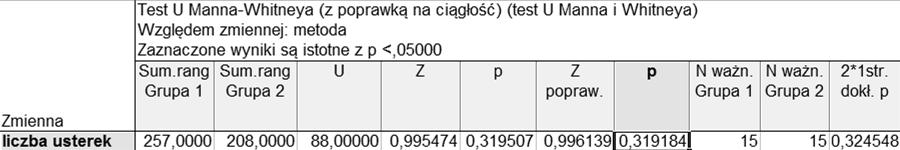 Test U Manna-Whitneya (z poprawką na ciągłość) (test U Manna i Whitneya)
Względem zmiennej: metoda
Zaznaczone wyniki są istotne z p <,05000

| Zmienna | Sum.rang Grupa 1 | Sum.rang Grupa 2 | U | Z | p | Z popraw. | p | N ważn. Grupa 1 | N ważn. Grupa 2 | 2*1str. dokł. p |
|---|---|---|---|---|---|---|---|---|---|---|
| liczba usterek | 257,0000 | 208,0000 | 88,00000 | 0,995474 | 0,319507 | 0,996139 | 0,319184 | 15 | 15 | 0,324548 |